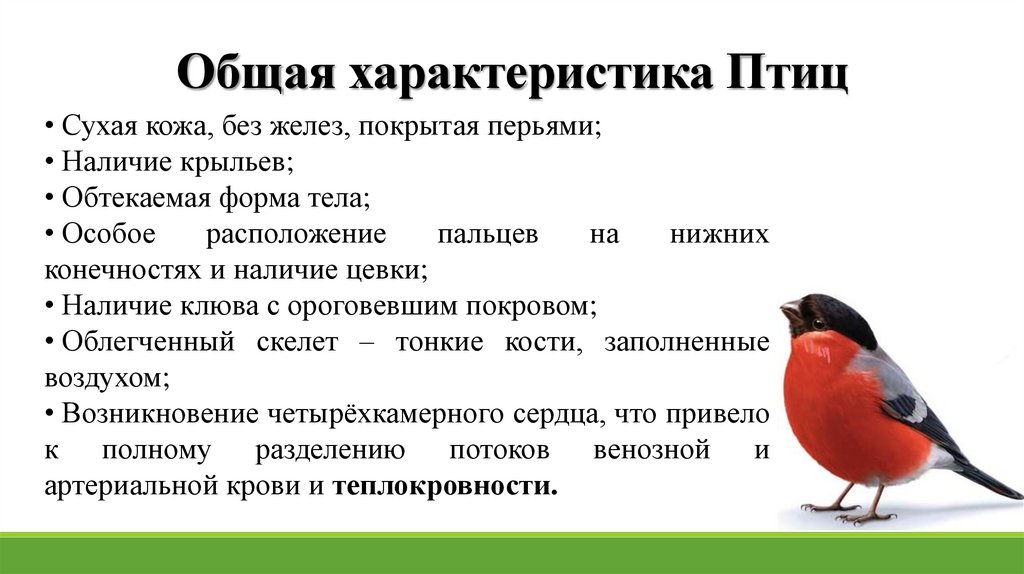 Общая характеристика Птиц

• Сухая кожа, без желез, покрытая перьями;
• Наличие крыльев;
• Обтекаемая форма тела;
• Особое расположение пальцев на нижних конечностях и наличие цевки;
• Наличие клюва с ороговевшим покровом;
• Облегченный скелет – тонкие кости, заполненные воздухом;
• Возникновение четырёхкамерного сердца, что привело к полному разделению потоков венозной и артериальной крови и теплокровности.